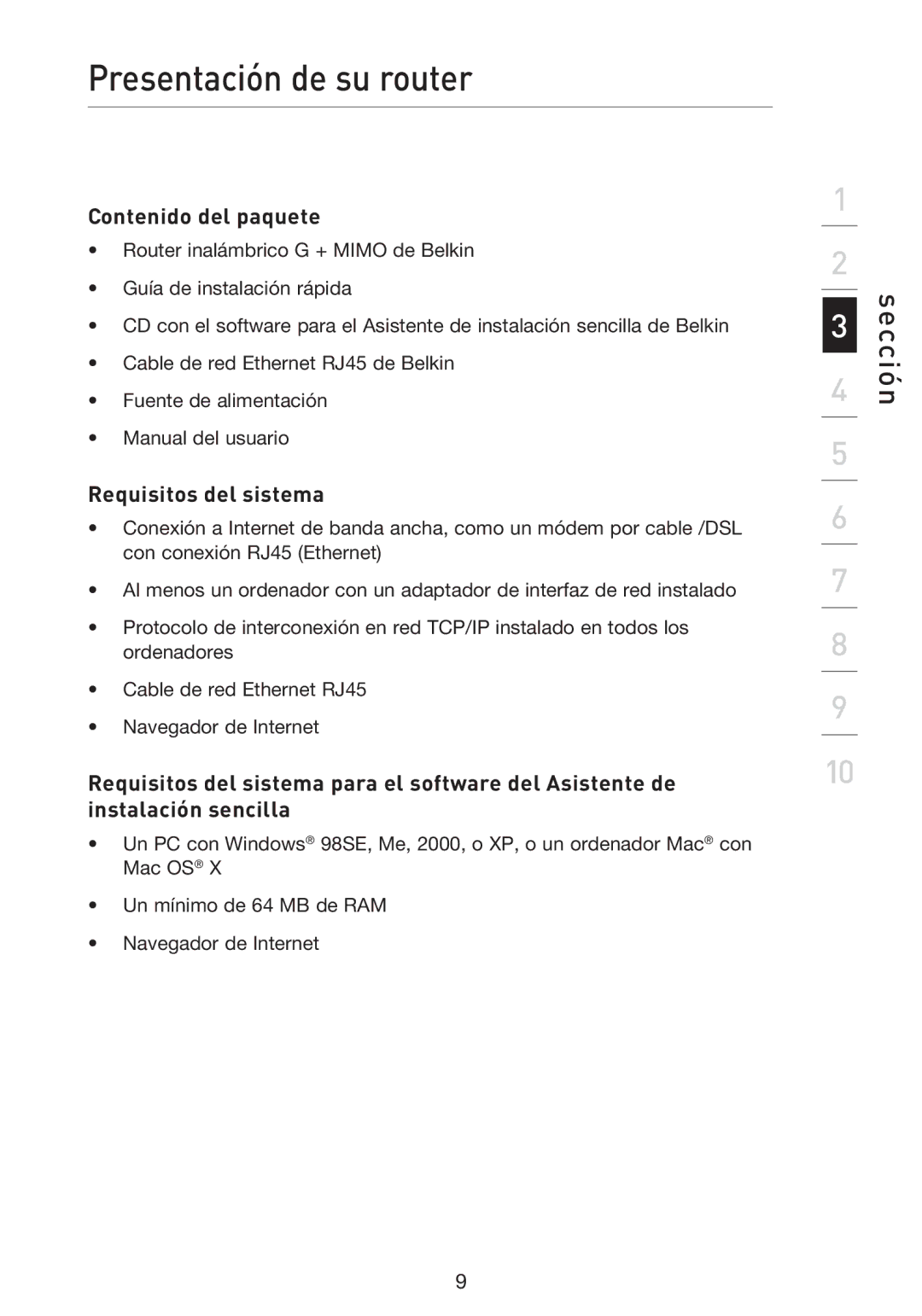 Presentación de su router

Contenido del paquete

• Router inalámbrico G + MIMO de Belkin
• Guía de instalación rápida
• CD con el software para el Asistente de instalación sencilla de Belkin
• Cable de red Ethernet RJ45 de Belkin
• Fuente de alimentación
• Manual del usuario

Requisitos del sistema

• Conexión a Internet de banda ancha, como un módem por cable /DSL con conexión RJ45 (Ethernet)
• Al menos un ordenador con un adaptador de interfaz de red instalado
• Protocolo de interconexión en red TCP/IP instalado en todos los ordenadores
• Cable de red Ethernet RJ45
• Navegador de Internet

Requisitos del sistema para el software del Asistente de instalación sencilla

• Un PC con Windows® 98SE, Me, 2000, o XP, o un ordenador Mac® con Mac OS® X
• Un mínimo de 64 MB de RAM
• Navegador de Internet

1
2
3
4
5
6
7
8
9
10
sección

9